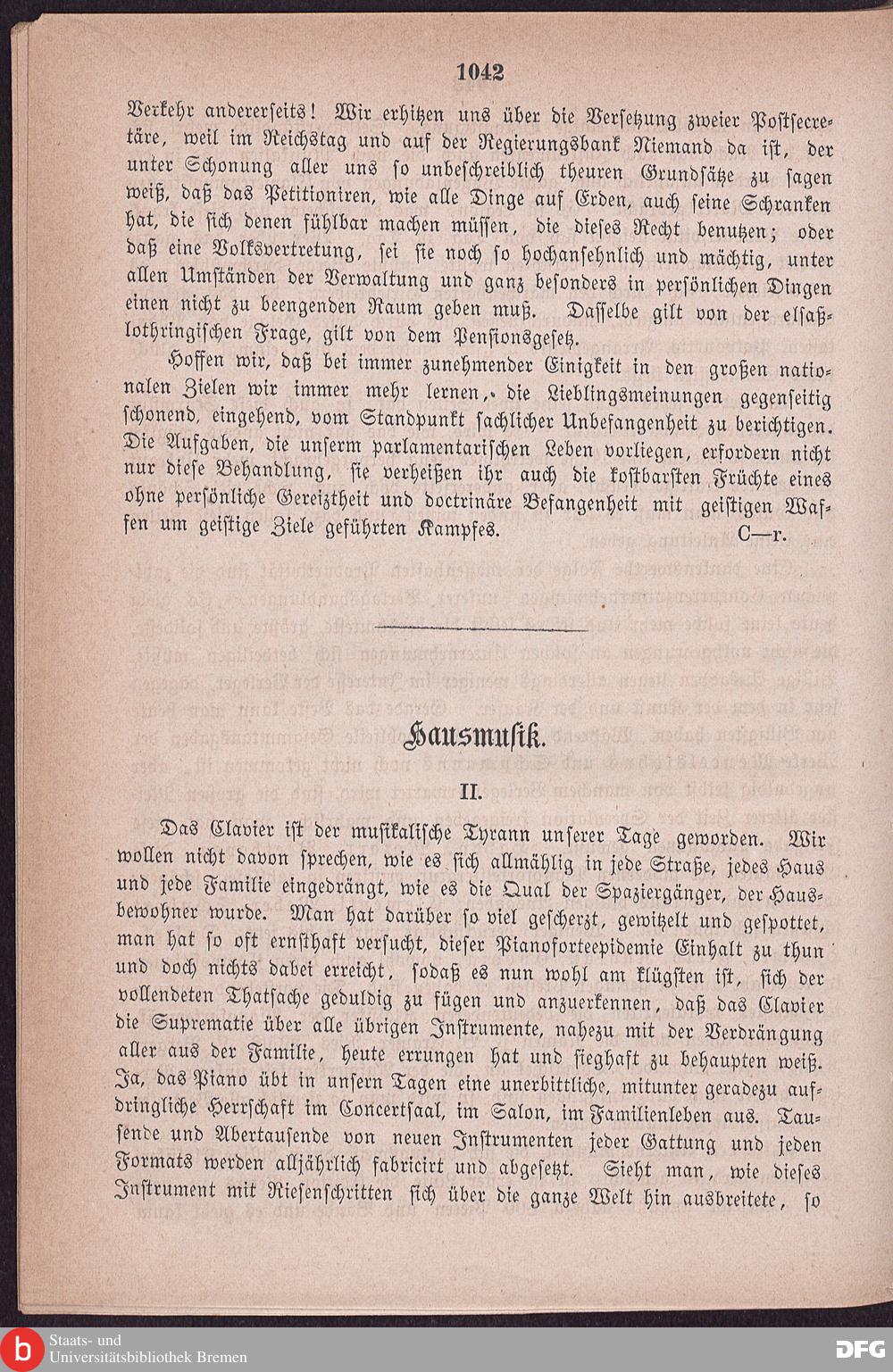 1042

Verkehr andererseits! Wir erhitzen uns über die Versetzung zweier Postsecretäre, weil im Reichstag und auf der Regierungsbank Niemand da ist, der unter Schonung aller uns so unbeschreiblich theuren Grundsätze zu sagen weiß, daß das Petitioniren, wie alle Dinge auf Erden, auch seine Schranken hat, die sich denen fühlbar machen müssen, die dieses Recht benutzen; oder daß eine Volksvertretung, sei sie noch so hochansehnlich und mächtig, unter allen Umständen der Verwaltung und ganz besonders in persönlichen Dingen einen nicht zu beengenden Raum geben muß. Dasselbe gilt von der elsaßlothringischen Frage, gilt von dem Pensionsgesetz.

Hoffen wir, daß bei immer zunehmender Einigkeit in den großen nationalen Zielen wir immer mehr lernen, die Lieblingsmeinungen gegenseitig schonend, eingehend, vom Standpunkt sachlicher Unbefangenheit zu berichtigen. Die Aufgaben, die unserm parlamentarischen Leben vorliegen, erfordern nicht nur diese Behandlung, sie verheißen ihr auch die kostbarsten Früchte eines ohne persönliche Gereiztheit und doctrinäre Befangenheit mit geistigen Waffen um geistige Ziele geführten Kampfes. C—r.

Hausmusik.

II.

Das Clavier ist der musikalische Tyrann unserer Tage geworden. Wir wollen nicht davon sprechen, wie es sich allmählig in jede Straße, jedes Haus und jede Familie eingedrängt, wie es die Qual der Spaziergänger, der Hausbewohner wurde. Man hat darüber so viel gescherzt, gewitzelt und gespottet, man hat so oft ernsthaft versucht, dieser Pianoforteepidemie Einhalt zu thun und doch nichts dabei erreicht, sodaß es nun wohl am klügsten ist, sich der vollendeten Thatsache geduldig zu fügen und anzuerkennen, daß das Clavier die Suprematie über alle übrigen Instrumente, nahezu mit der Verdrängung aller aus der Familie, heute errungen hat und sieghaft zu behaupten weiß. Ja, das Piano übt in unsern Tagen eine unerbittliche, mitunter geradezu aufdringliche Herrschaft im Concertsaal, im Salon, im Familienleben aus. Tausende und Abertausende von neuen Instrumenten jeder Gattung und jeden Formats werden alljährlich fabricirt und abgesetzt. Sieht man, wie dieses Instrument mit Riesenschritten sich über die ganze Welt hin ausbreitete, so

Staats- und Universitätsbibliothek Bremen

DFG